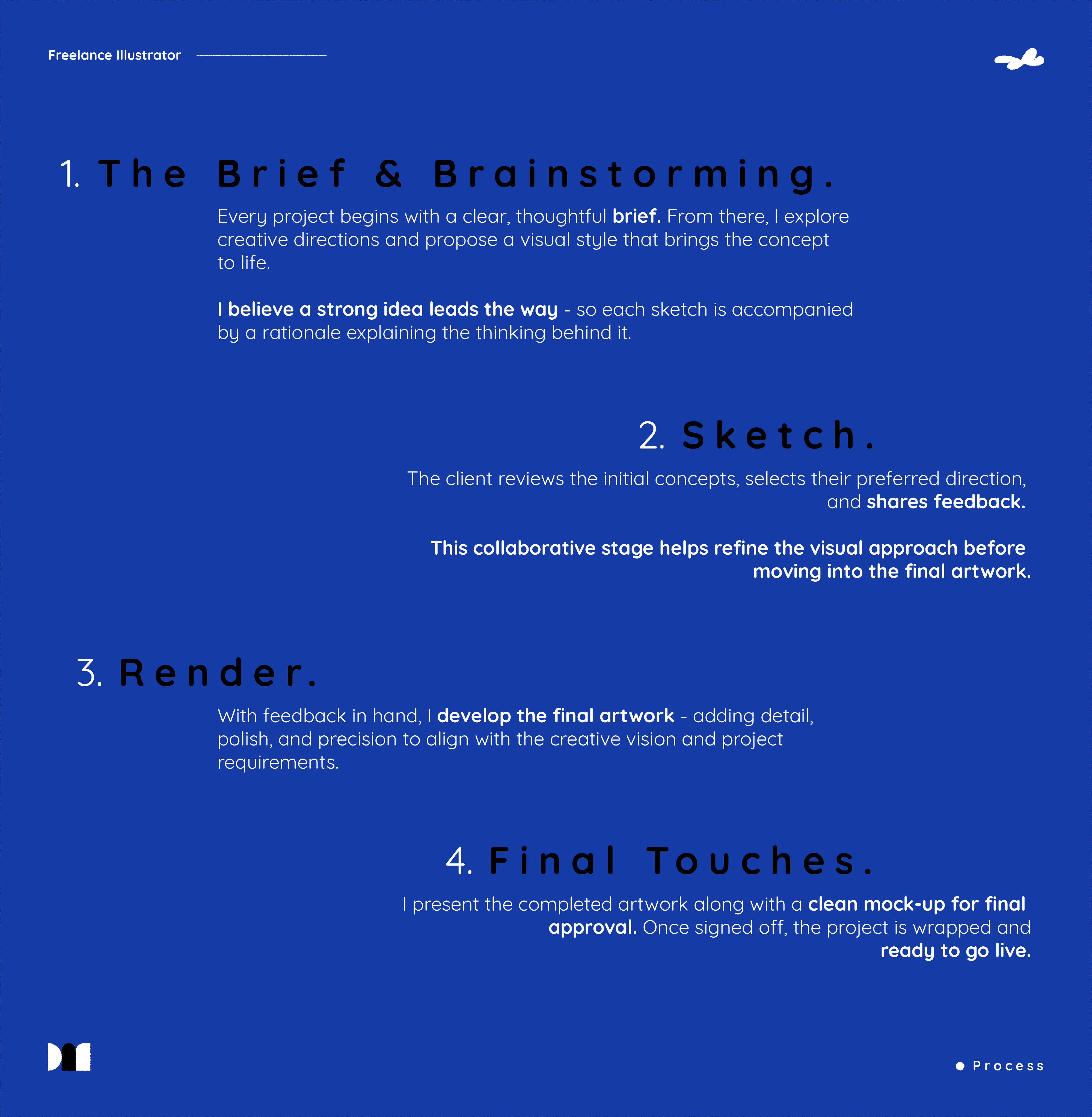 Freelance Illustrator

1. The Brief & Brainstorming.

Every project begins with a clear, thoughtful brief. From there, I explore creative directions and propose a visual style that brings the concept to life.

I believe a strong idea leads the way - so each sketch is accompanied by a rationale explaining the thinking behind it.

2. Sketch.

The client reviews the initial concepts, selects their preferred direction, and shares feedback.

This collaborative stage helps refine the visual approach before moving into the final artwork.

3. Render.

With feedback in hand, I develop the final artwork - adding detail, polish, and precision to align with the creative vision and project requirements.

4. Final Touches.

I present the completed artwork along with a clean mock-up for final approval. Once signed off, the project is wrapped and ready to go live.

Process